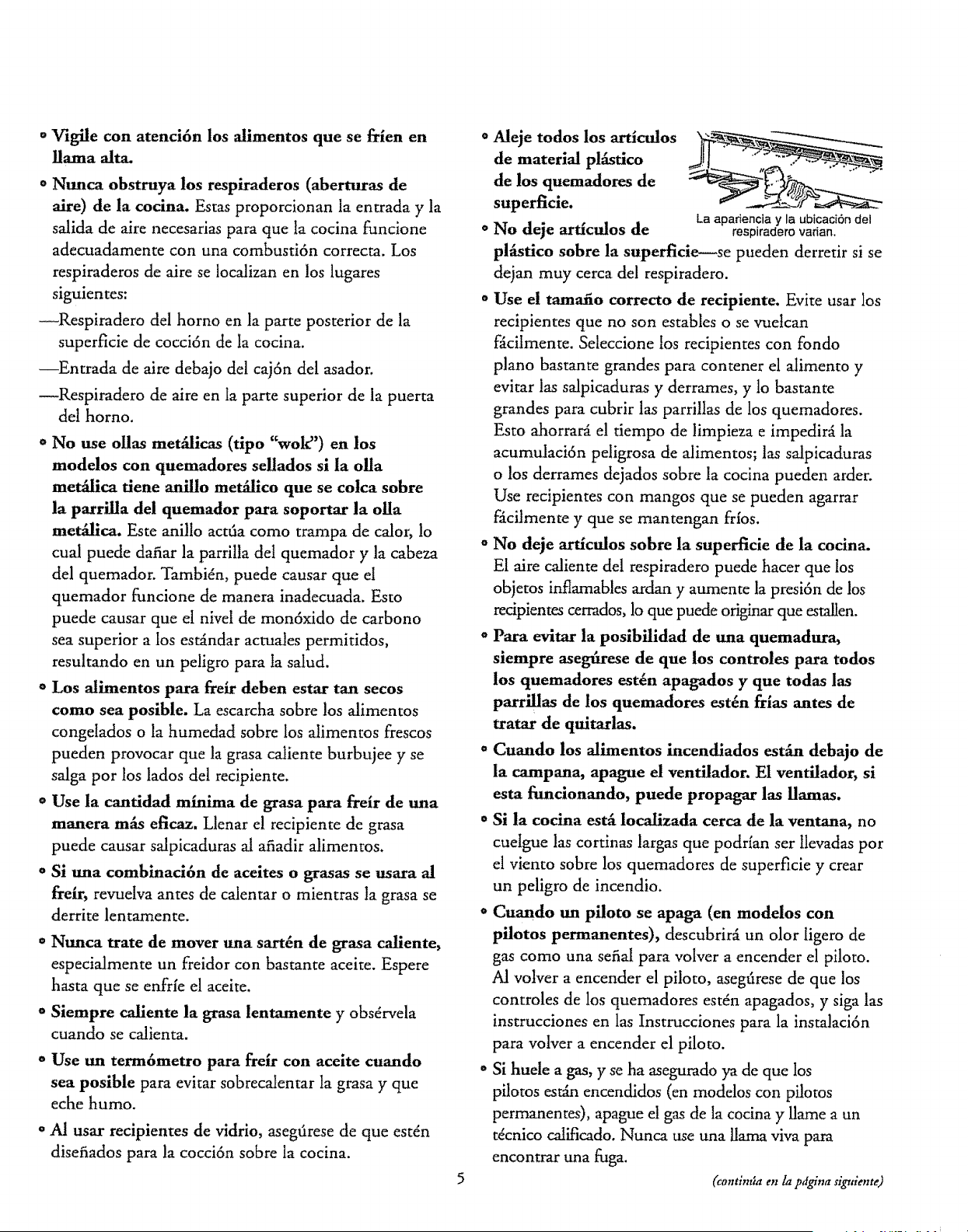 • Vigile con atención los alimentos que se fríen en llama alta.

• Nunca obstruya los respiraderos (aberturas de aire) de la cocina. Estas proporcionan la entrada y la salida de aire necesarias para que la cocina funcione adecuadamente con una combustión correcta. Los respiraderos de aire se localizan en los lugares siguientes:

—Respiradero del horno en la parte posterior de la superficie de cocción de la cocina.

—Entrada de aire debajo del cajón del asador.

—Respiradero de aire en la parte superior de la puerta del horno.

• No use ollas metálicas (tipo "wok") en los modelos con quemadores sellados si la olla metálica tiene anillo metálico que se colca sobre la parrilla del quemador para soportar la olla metálica. Este anillo actúa como trampa de calor, lo cual puede dañar la parrilla del quemador y la cabeza del quemador. También, puede causar que el quemador funcione de manera inadecuada. Esto puede causar que el nivel de monóxido de carbono sea superior a los estándar actuales permitidos, resultando en un peligro para la salud.

• Los alimentos para freír deben estar tan secos como sea posible. La escarcha sobre los alimentos congelados o la humedad sobre los alimentos frescos pueden provocar que la grasa caliente burbujee y se salga por los lados del recipiente.

• Use la cantidad mínima de grasa para freír de una manera más eficaz. Llenar el recipiente de grasa puede causar salpicaduras al añadir alimentos.

• Si una combinación de aceites o grasas se usara al freír, revuelva antes de calentar o mientras la grasa se derrite lentamente.

• Nunca trate de mover una sartén de grasa caliente, especialmente un freidor con bastante aceite. Espere hasta que se enfríe el aceite.

• Siempre caliente la grasa lentamente y obsérvela cuando se calienta.

• Use un termómetro para freír con aceite cuando sea posible para evitar sobrecalentar la grasa y que eche humo.

• Al usar recipientes de vidrio, asegúrese de que estén diseñados para la cocción sobre la cocina.

• Aleje todos los artículos de material plástico de los quemadores de superficie.

La apariencia y la ubicación del respiradero varían.

• No deje artículos de plástico sobre la superficie—se pueden derretir si se dejan muy cerca del respiradero.

• Use el tamaño correcto de recipiente. Evite usar los recipientes que no son estables o se vuelcan fácilmente. Seleccione los recipientes con fondo plano bastante grandes para contener el alimento y evitar las salpicaduras y derrames, y lo bastante grandes para cubrir las parrillas de los quemadores. Esto ahorrará el tiempo de limpieza e impedirá la acumulación peligrosa de alimentos; las salpicaduras o los derrames dejados sobre la cocina pueden arder. Use recipientes con mangos que se pueden agarrar fácilmente y que se mantengan fríos.

• No deje artículos sobre la superficie de la cocina. El aire caliente del respiradero puede hacer que los objetos inflamables ardan y aumente la presión de los recipientes cerrados, lo que puede originar que estallen.

• Para evitar la posibilidad de una quemadura, siempre asegúrese de que los controles para todos los quemadores estén apagados y que todas las parrillas de los quemadores estén frías antes de tratar de quitarlas.

• Cuando los alimentos incendiados están debajo de la campana, apague el ventilador. El ventilador, si esta funcionando, puede propagar las llamas.

• Si la cocina está localizada cerca de la ventana, no cuelgue las cortinas largas que podrían ser llevadas por el viento sobre los quemadores de superficie y crear un peligro de incendio.

• Cuando un piloto se apaga (en modelos con pilotos permanentes), descubrirá un olor ligero de gas como una señal para volver a encender el piloto. Al volver a encender el piloto, asegúrese de que los controles de los quemadores estén apagados, y siga las instrucciones en las Instrucciones para la instalación para volver a encender el piloto.

• Si huele a gas, y se ha asegurado ya de que los pilotos están encendidos (en modelos con pilotos permanentes), apague el gas de la cocina y llame a un técnico calificado. Nunca use una llama viva para encontrar una fuga.

5

(continúa en la página siguiente)